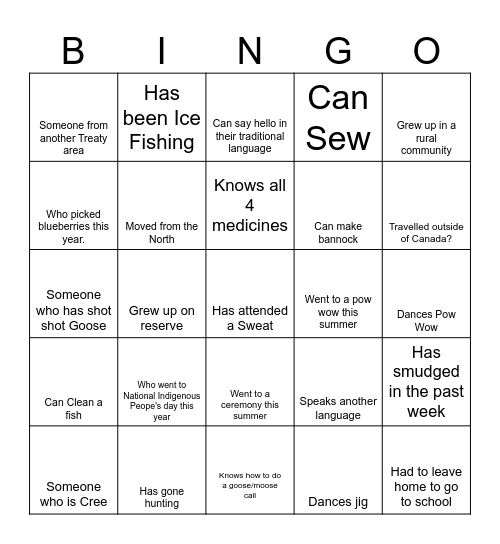 | B | I | N | G | O |
|---|---|---|---|---|
| Someone from another Treaty area | Has been Ice Fishing | Can say hello in their traditional language | Can Sew | Grew up in a rural community |
| Who picked blueberries this year. | Moved from the North | Knows all 4 medicines | Can make bannock | Travelled outside of Canada? |
| Someone who has shot shot Goose | Grew up on reserve | Has attended a Sweat | Went to a pow wow this summer | Dances Pow Wow |
| Can Clean a fish | Who went to National Indigenous Peope's day this year | Went to a ceremony this summer | Speaks another language | Has smudged in the past week |
| Someone who is Cree | Has gone hunting | Knows how to do a goose/moose call | Dances jig | Had to leave home to go to school |